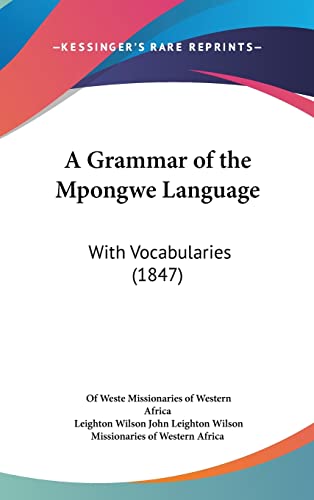 —KESSINGER'S RARE REPRINTS—

A Grammar of the Mpongwe Language

With Vocabularies (1847)

Of Weste Missionaries of Western Africa
Leighton Wilson John Leighton Wilson
Missionaries of Western Africa